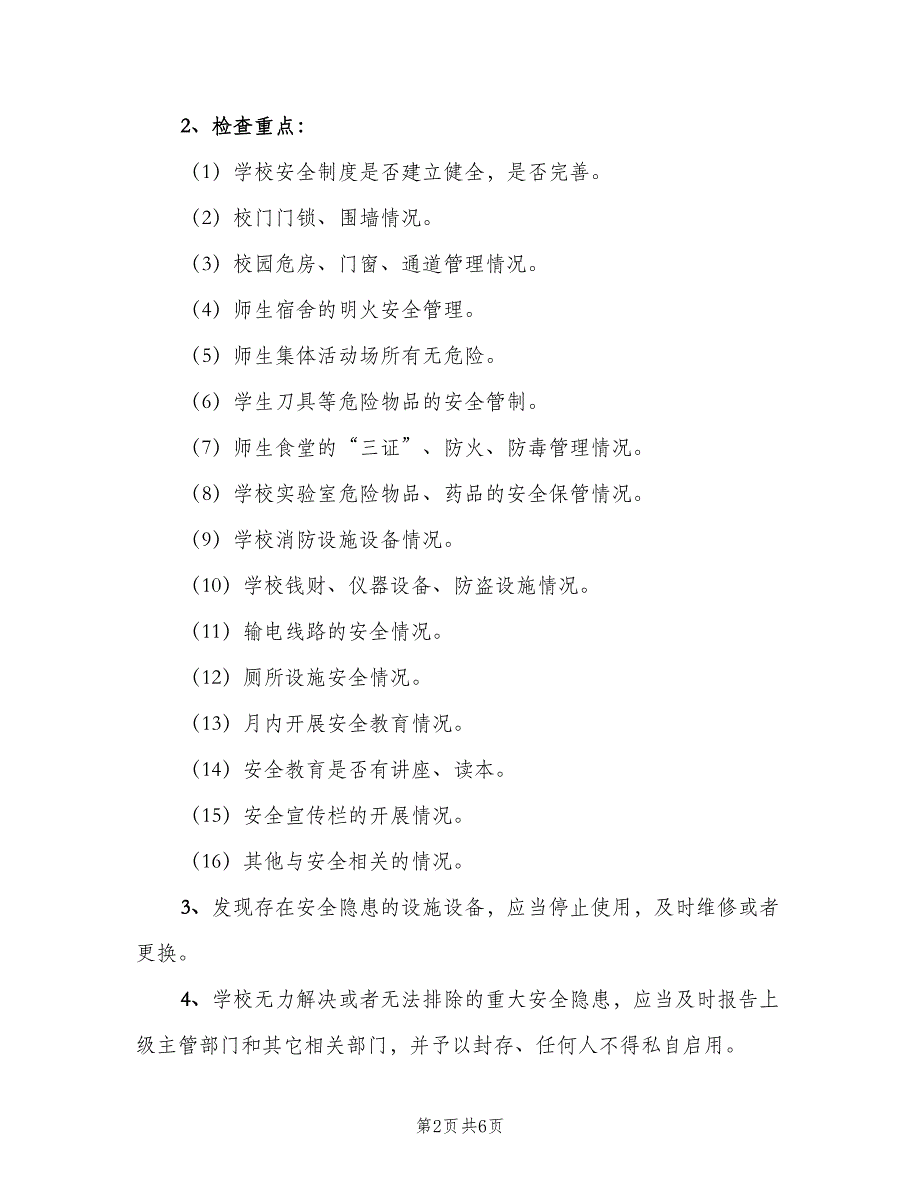 2、检查重点：

（1）学校安全制度是否建立健全，是否完善。

（2）校门门锁、围墙情况。

（3）校园危房、门窗、通道管理情况。

（4）师生宿舍的明火安全管理。

（5）师生集体活动场所有无危险。

（6）学生刀具等危险物品的安全管制。

（7）师生食堂的“三证”、防火、防毒管理情况。

（8）学校实验室危险物品、药品的安全保管情况。

（9）学校消防设施设备情况。

（10）学校钱财、仪器设备、防盗设施情况。

（11）输电线路的安全情况。

（12）厕所设施安全情况。

（13）月内开展安全教育情况。

（14）安全教育是否有讲座、读本。

（15）安全宣传栏的开展情况。

（16）其他与安全相关的情况。

3、发现存在安全隐患的设施设备，应当停止使用，及时维修或者更换。

4、学校无力解决或者无法排除的重大安全隐患，应当及时报告上级主管部门和其它相关部门，并予以封存、任何人不得私自启用。

第2页 共6页